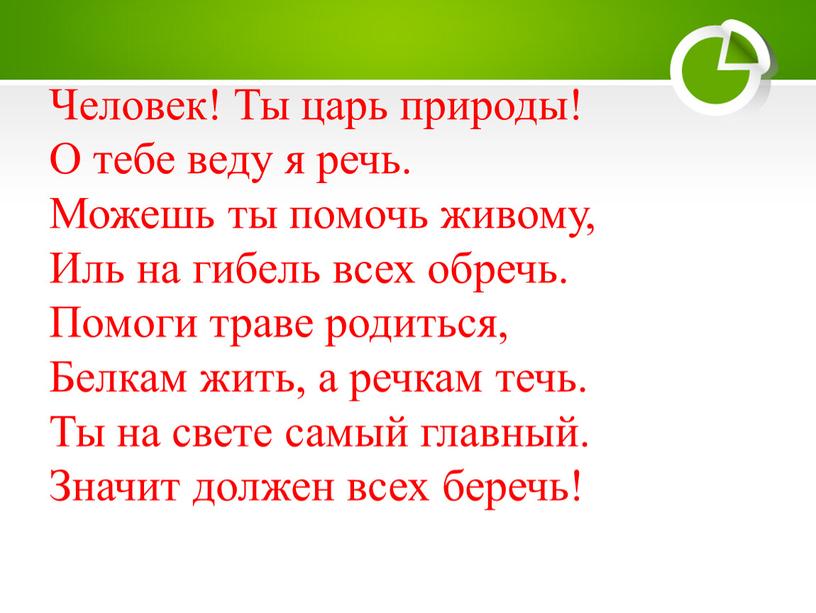 Человек! Ты царь природы!
О тебе веду я речь.
Можешь ты помочь живому,
Иль на гибель всех обречь.
Помоги траве родиться,
Белкам жить, а речкам течь.
Ты на свете самый главный.
Значит должен всех беречь!